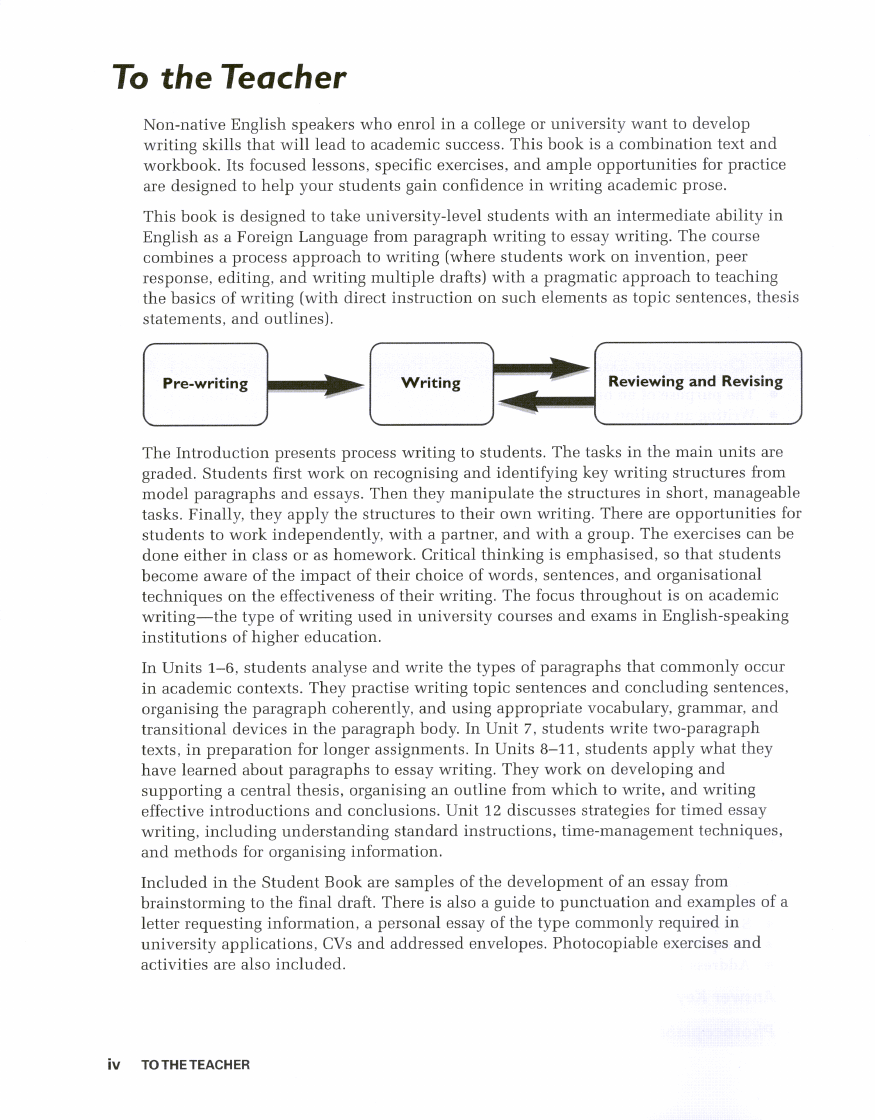 To the Teacher

Non-native English speakers who enrol in a college or university want to develop writing skills that will lead to academic success. This book is a combination text and workbook. Its focused lessons, specific exercises, and ample opportunities for practice are designed to help your students gain confidence in writing academic prose.

This book is designed to take university-level students with an intermediate ability in English as a Foreign Language from paragraph writing to essay writing. The course combines a process approach to writing (where students work on invention, peer response, editing, and writing multiple drafts) with a pragmatic approach to teaching the basics of writing (with direct instruction on such elements as topic sentences, thesis statements, and outlines).

Pre-writing

Writing

Reviewing and Revising

The Introduction presents process writing to students. The tasks in the main units are graded. Students first work on recognising and identifying key writing structures from model paragraphs and essays. Then they manipulate the structures in short, manageable tasks. Finally, they apply the structures to their own writing. There are opportunities for students to work independently, with a partner, and with a group. The exercises can be done either in class or as homework. Critical thinking is emphasised, so that students become aware of the impact of their choice of words, sentences, and organisational techniques on the effectiveness of their writing. The focus throughout is on academic writing—the type of writing used in university courses and exams in English-speaking institutions of higher education.

In Units 1–6, students analyse and write the types of paragraphs that commonly occur in academic contexts. They practise writing topic sentences and concluding sentences, organising the paragraph coherently, and using appropriate vocabulary, grammar, and transitional devices in the paragraph body. In Unit 7, students write two-paragraph texts, in preparation for longer assignments. In Units 8–11, students apply what they have learned about paragraphs to essay writing. They work on developing and supporting a central thesis, organising an outline from which to write, and writing effective introductions and conclusions. Unit 12 discusses strategies for timed essay writing, including understanding standard instructions, time-management techniques, and methods for organising information.

Included in the Student Book are samples of the development of an essay from brainstorming to the final draft. There is also a guide to punctuation and examples of a letter requesting information, a personal essay of the type commonly required in university applications, CVs and addressed envelopes. Photocopiable exercises and activities are also included.

iv TO THE TEACHER